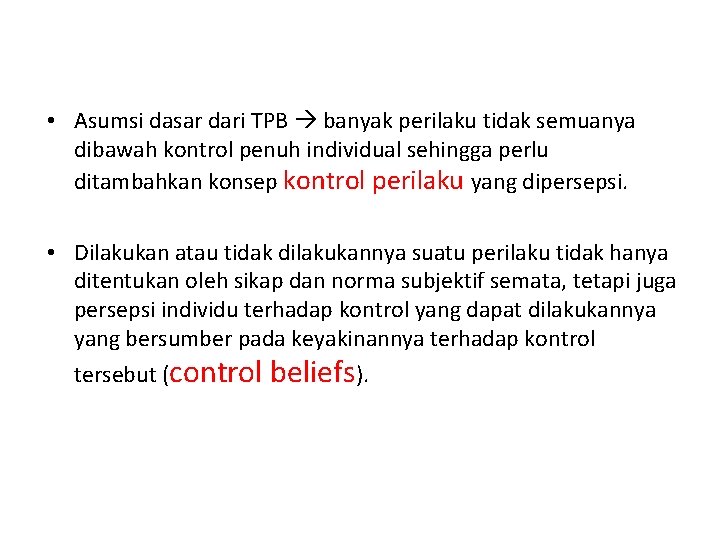 • Asumsi dasar dari TPB → banyak perilaku tidak semuanya dibawah kontrol penuh individual sehingga perlu ditambahkan konsep kontrol perilaku yang dipersepsi.

• Dilakukan atau tidak dilakukannya suatu perilaku tidak hanya ditentukan oleh sikap dan norma subjektif semata, tetapi juga persepsi individu terhadap kontrol yang dapat dilakukannya yang bersumber pada keyakinannya terhadap kontrol tersebut (control beliefs).